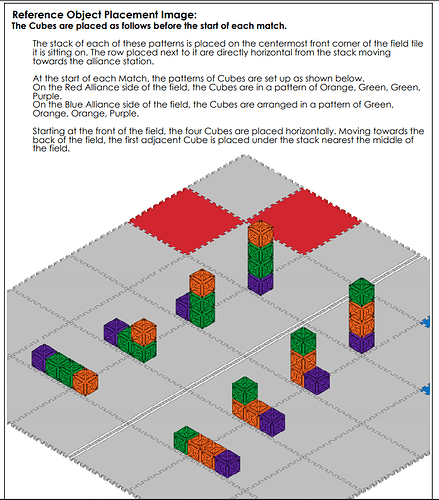 Reference Object Placement Image:
The Cubes are placed as follows before the start of each match.

The stack of each of these patterns is placed on the centermost front corner of the field tile it is sitting on. The row placed next to it are directly horizontal from the stack moving towards the alliance station.

At the start of each Match, the patterns of Cubes are set up as shown below.
On the Red Alliance side of the field, the Cubes are in a pattern of Orange, Green, Green, Purple.
On the Blue Alliance side of the field, the Cubes are arranged in a pattern of Green, Orange, Orange, Purple.

Starting at the front of the field, the four Cubes are placed horizontally. Moving towards the back of the field, the first adjacent Cube is placed under the stack nearest the middle of the field.